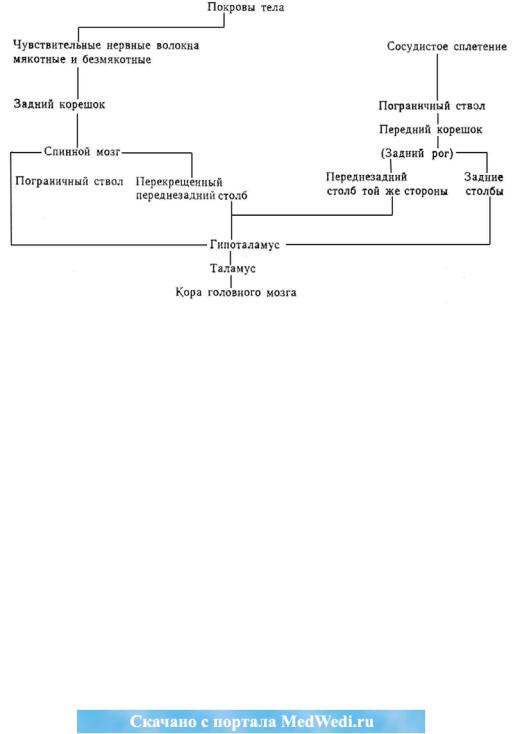 Покровы тела

Чувствительные нервные волокна мякотные и безмякотные

Задний корешок

Спинной мозг

Пограничный ствол

Перекрещенный переднезадний столб

Сосудистое сплетение

Пограничный ствол

Передний корешок

(Задний рог)

Переднезадний столб той же стороны

Задние столбы

Гипоталамус

Таламус

Кора головного мозга

Скачано с портала MedWedi.ru